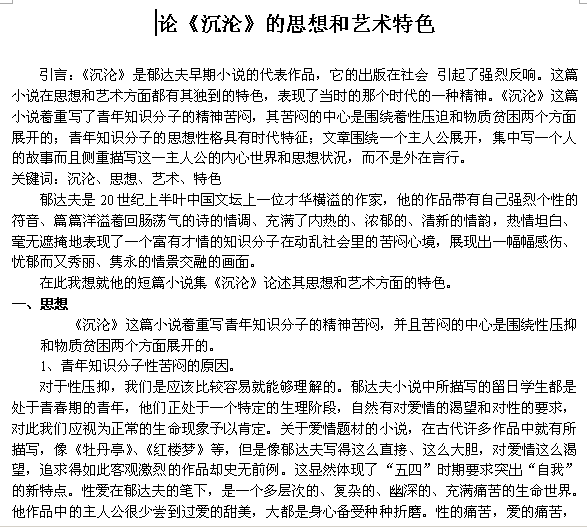 论《沉沦》的思想和艺术特色

引言：《沉沦》是郁达夫早期小说的代表作品，它的出版在社会 引起了强烈反响。这篇小说在思想和艺术方面都有其独到的特色，表现了当时的那个时代的一种精神。《沉沦》这篇小说着重写了青年知识分子的精神苦闷，其苦闷的中心是围绕着性压迫和物质贫困两个方面展开的；青年知识分子的思想性格具有时代特征；文章围绕一个主人公展开，集中写一个人的故事而且侧重描写这一主人公的内心世界和思想状况，而不是外在言行。
关键词：沉沦、思想、艺术、特色

郁达夫是 20 世纪上半叶中国文坛上一位才华横溢的作家，他的作品带有自己强烈个性的符音、篇篇洋溢着回肠荡气的诗的情调、充满了内热的、浓郁的、清新的情韵，热情坦白、毫无遮掩地表现了一个富有才情的知识分子在动乱社会里的苦闷心境，展现出一幅幅感伤、忧郁而又秀丽、隽永的情景交融的画面。

在此我想就他的短篇小说集《沉沦》论述其思想和艺术方面的特色。

一、思想

《沉沦》这篇小说着重写青年知识分子的精神苦闷，并且苦闷的中心是围绕性压抑和物质贫困两个方面展开的。

1、青年知识分子性苦闷的原因。

对于性压抑，我们是应该比较容易就能够理解的。郁达夫小说中所描写的留日学生都是处于青春期的青年，他们正处于一个特定的生理阶段，自然有对爱情的渴望和对性的要求，对此我们应视为正常的生命现象予以肯定。关于爱情题材的小说，在古代许多作品中就有所描写，像《牡丹亭》、《红楼梦》等，但是像郁达夫写得这么直接、这么大胆，对爱情这么渴望，追求得如此客观激烈的作品却史无前例。这显然体现了“五四”时期要求突出“自我”的新特点。性爱在郁达夫的笔下，是一个多层次的、复杂的、幽深的、充满痛苦的生命世界。他作品中的主人公很少尝到过爱的甜美，大都是身心备受种种折磨。性的痛苦，爱的痛苦，